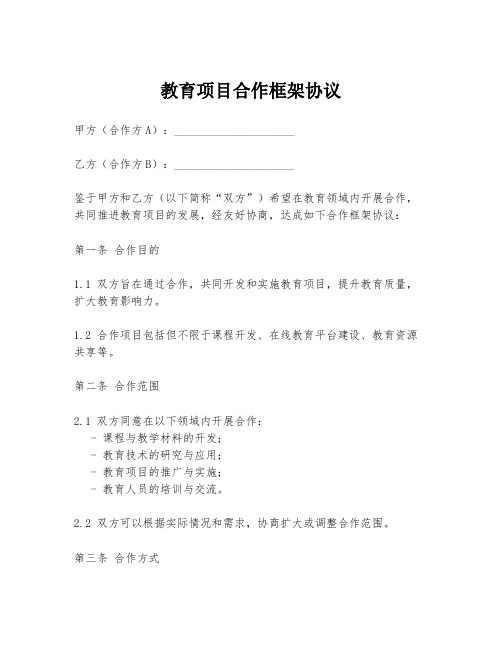 教育项目合作框架协议

甲方（合作方A）：____________________

乙方（合作方B）：____________________

鉴于甲方和乙方（以下简称“双方”）希望在教育领域内开展合作，共同推进教育项目的发展，经友好协商，达成如下合作框架协议：

第一条 合作目的

1.1 双方旨在通过合作，共同开发和实施教育项目，提升教育质量，扩大教育影响力。

1.2 合作项目包括但不限于课程开发、在线教育平台建设、教育资源共享等。

第二条 合作范围

2.1 双方同意在以下领域内开展合作：
- 课程与教学材料的开发；
- 教育技术的研究与应用；
- 教育项目的推广与实施；
- 教育人员的培训与交流。

2.2 双方可以根据实际情况和需求，协商扩大或调整合作范围。

第三条 合作方式